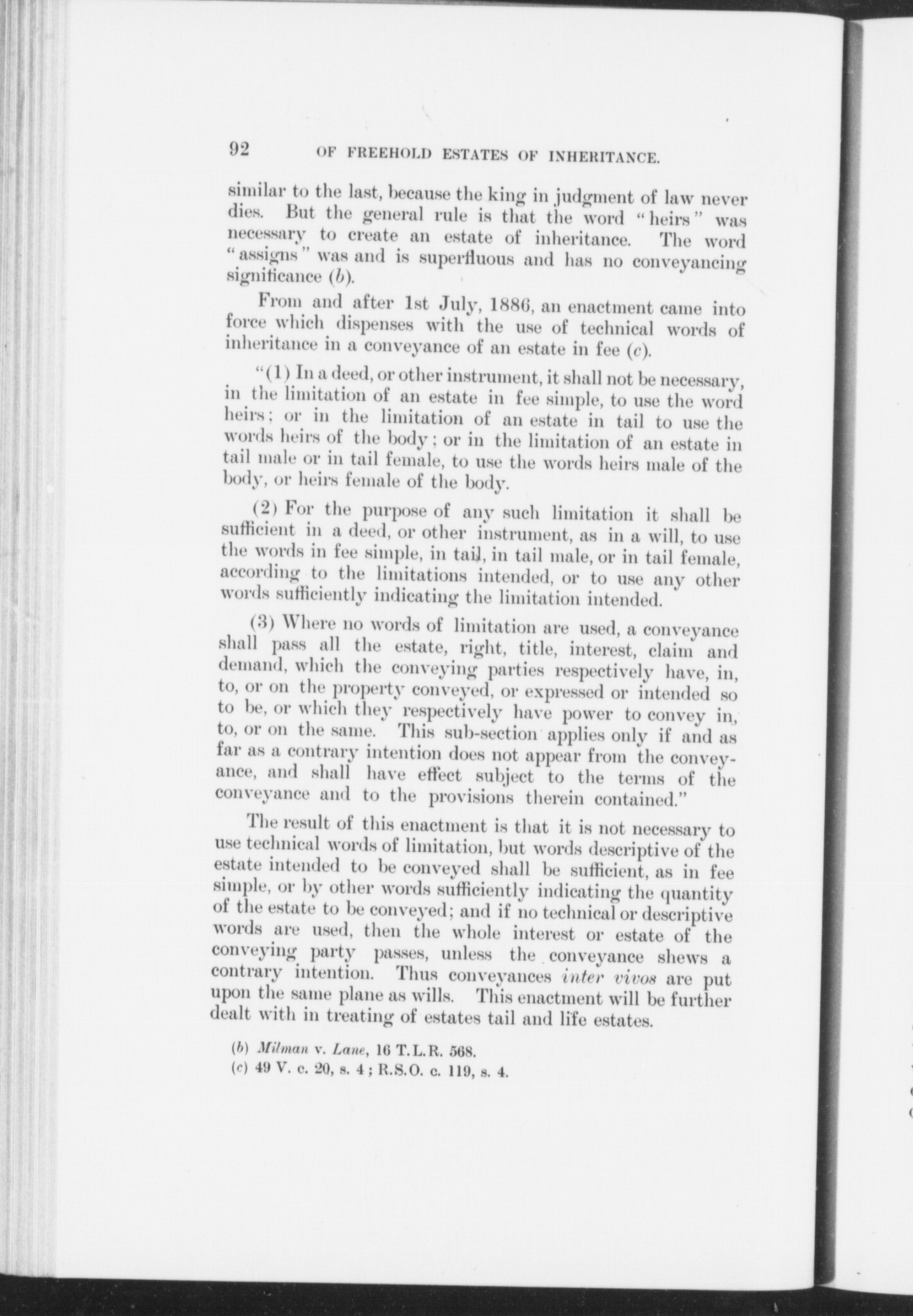 92 OF FREEHOLD ESTATES OF INHERITANCE.

similar to the last, because the king in judgment of law never dies. But the general rule is that the word "heirs" was necessary to create an estate of inheritance. The word "assigns" was and is superfluous and has no conveyancing significance (b).

From and after 1st July, 1886, an enactment came into force which dispenses with the use of technical words of inheritance in a conveyance of an estate in fee (c).

"(1) In a deed, or other instrument, it shall not be necessary, in the limitation of an estate in fee simple, to use the word heirs; or in the limitation of an estate in tail to use the words heirs of the body; or in the limitation of an estate in tail male or in tail female, to use the words heirs male of the body, or heirs female of the body.

(2) For the purpose of any such limitation it shall be sufficient in a deed, or other instrument, as in a will, to use the words in fee simple, in tail, in tail male, or in tail female, according to the limitations intended, or to use any other words sufficiently indicating the limitation intended.

(3) Where no words of limitation are used, a conveyance shall pass all the estate, right, title, interest, claim and demand, which the conveying parties respectively have, in, to, or on the property conveyed, or expressed or intended so to be, or which they respectively have power to convey in, to, or on the same. This sub-section applies only if and as far as a contrary intention does not appear from the conveyance, and shall have effect subject to the terms of the conveyance and to the provisions therein contained."

The result of this enactment is that it is not necessary to use technical words of limitation, but words descriptive of the estate intended to be conveyed shall be sufficient, as in fee simple, or by other words sufficiently indicating the quantity of the estate to be conveyed; and if no technical or descriptive words are used, then the whole interest or estate of the conveying party passes, unless the conveyance shews a contrary intention. Thus conveyances inter vivos are put upon the same plane as wills. This enactment will be further dealt with in treating of estates tail and life estates.

(b) Milman v. Lane, 16 T.L.R. 568.
(c) 49 V. c. 20, s. 4; R.S.O. c. 119, s. 4.